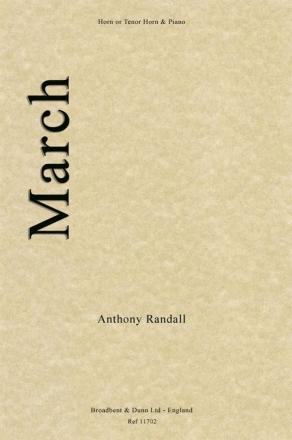 Horn or Tenor Horn & Piano

March

Anthony Randall

Broadbent & Dunn Ltd - England
Ref 11702